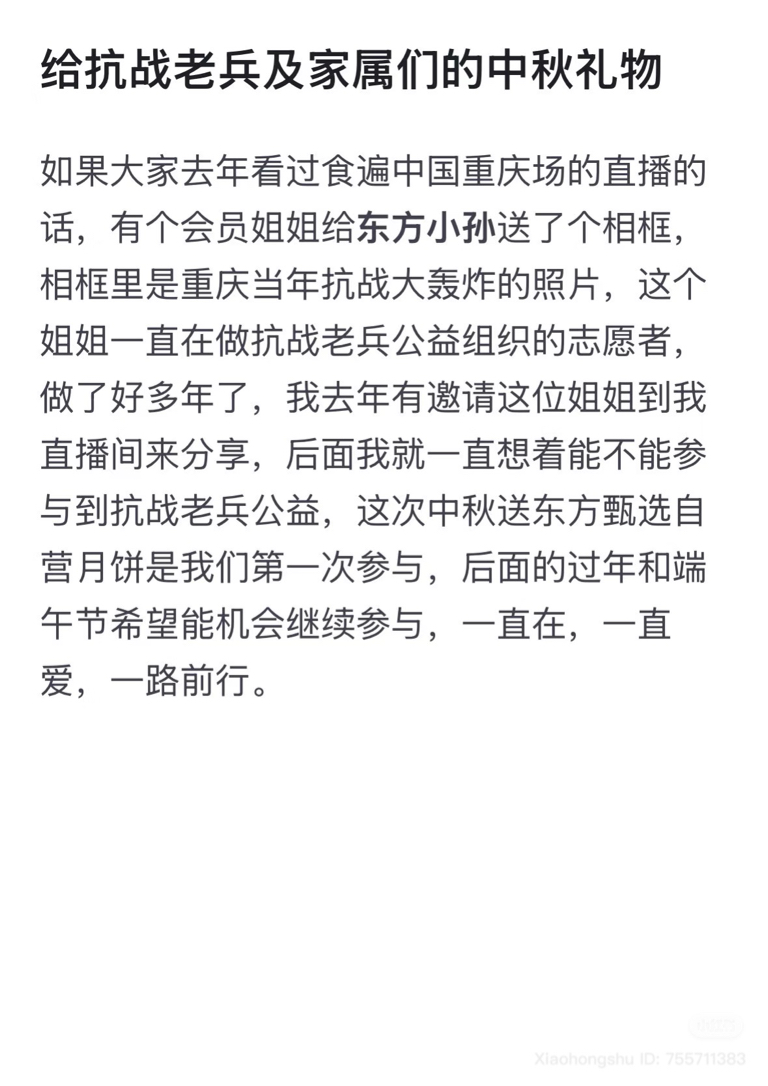 给抗战老兵及家属们的中秋礼物

如果大家去年看过食遍中国重庆场的直播的话，有个会员姐姐给东方小孙送了个相框，相框里是重庆当年抗战大轰炸的照片，这个姐姐一直在做抗战老兵公益组织的志愿者，做了好多年了，我去年有邀请这位姐姐到我直播间来分享，后面我就一直想着能不能参与到抗战老兵公益，这次中秋送东方甄选自营月饼是我们第一次参与，后面的过年和端午节希望能机会继续参与，一直在，一直爱，一路前行。

小红书
Xiaohongshu ID: 755711383